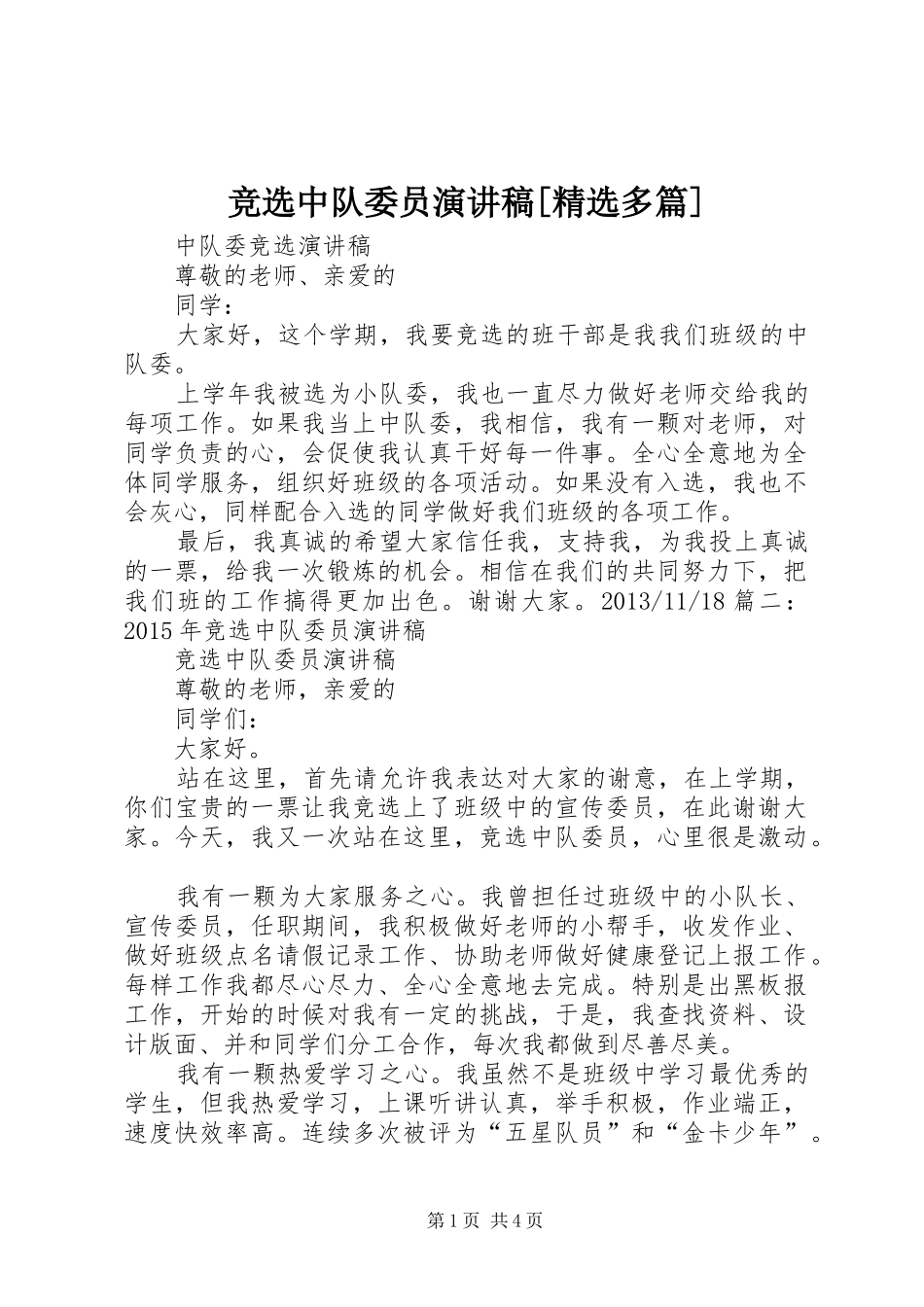 竞选中队委员演讲稿[精选多篇]

中队委竞选演讲稿

尊敬的老师、亲爱的

同学：

大家好，这个学期，我要竞选的班干部是我我们班级的中队委。

上学年我被选为小队委，我也一直尽力做好老师交给我的每项工作。如果我当上中队委，我相信，我有一颗对老师，对同学负责的心，会促使我认真干好每一件事。全心全意地为全体同学服务，组织好班级的各项活动。如果没有入选，我也不会灰心，同样配合入选的同学做好我们班级的各项工作。

最后，我真诚的希望大家信任我，支持我，为我投上真诚的一票，给我一次锻炼的机会。相信在我们的共同努力下，把我们班的工作搞得更加出色。谢谢大家。2013/11/18 篇二：2015 年竞选中队委员演讲稿

竞选中队委员演讲稿

尊敬的老师，亲爱的

同学们：

大家好。

站在这里，首先请允许我表达对大家的谢意，在上学期，你们宝贵的一票让我竞选上了班级中的宣传委员，在此谢谢大家。今天，我又一次站在这里，竞选中队委员，心里很是激动。

我有一颗为大家服务之心。我曾担任过班级中的小队长、宣传委员，任职期间，我积极做好老师的小帮手，收发作业、做好班级点名请假记录工作、协助老师做好健康登记上报工作。每样工作我都尽心尽力、全心全意地去完成。特别是出黑板报工作，开始的时候对我有一定的挑战，于是，我查找资料、设计版面、并和同学们分工合作，每次我都做到尽善尽美。

我有一颗热爱学习之心。我虽然不是班级中学习最优秀的学生，但我热爱学习，上课听讲认真，举手积极，作业端正，速度快效率高。连续多次被评为“五星队员”和“金卡少年”。

第 1 页 共 4 页